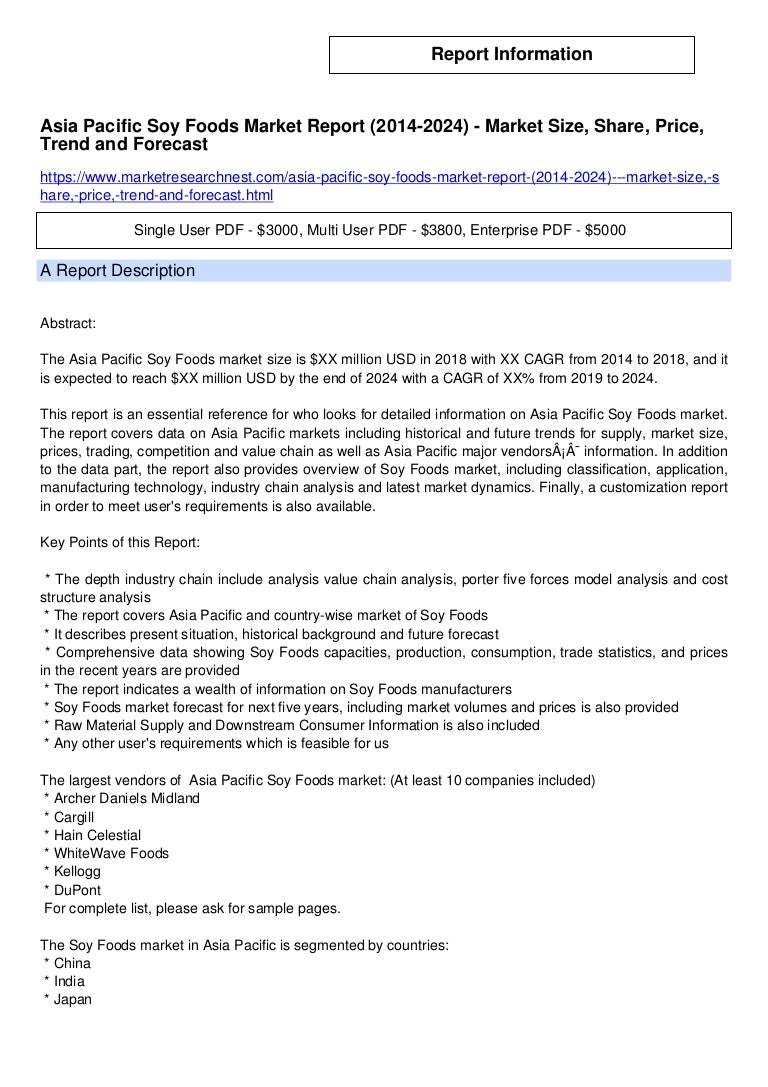 Report Information

Asia Pacific Soy Foods Market Report (2014-2024) - Market Size, Share, Price, Trend and Forecast

https://www.marketresearchnest.com/asia-pacific-soy-foods-market-report-(2014-2024)---market-size,-share,-price,-trend-and-forecast.html

Single User PDF - $3000, Multi User PDF - $3800, Enterprise PDF - $5000

A Report Description

Abstract:

The Asia Pacific Soy Foods market size is $XX million USD in 2018 with XX CAGR from 2014 to 2018, and it is expected to reach $XX million USD by the end of 2024 with a CAGR of XX% from 2019 to 2024.

This report is an essential reference for who looks for detailed information on Asia Pacific Soy Foods market. The report covers data on Asia Pacific markets including historical and future trends for supply, market size, prices, trading, competition and value chain as well as Asia Pacific major vendorsÂ¡Â¯ information. In addition to the data part, the report also provides overview of Soy Foods market, including classification, application, manufacturing technology, industry chain analysis and latest market dynamics. Finally, a customization report in order to meet user's requirements is also available.

Key Points of this Report:

* The depth industry chain include analysis value chain analysis, porter five forces model analysis and cost structure analysis
* The report covers Asia Pacific and country-wise market of Soy Foods
* It describes present situation, historical background and future forecast
* Comprehensive data showing Soy Foods capacities, production, consumption, trade statistics, and prices in the recent years are provided
* The report indicates a wealth of information on Soy Foods manufacturers
* Soy Foods market forecast for next five years, including market volumes and prices is also provided
* Raw Material Supply and Downstream Consumer Information is also included
* Any other user's requirements which is feasible for us

The largest vendors of Asia Pacific Soy Foods market: (At least 10 companies included)
* Archer Daniels Midland
* Cargill
* Hain Celestial
* WhiteWave Foods
* Kellogg
* DuPont
For complete list, please ask for sample pages.

The Soy Foods market in Asia Pacific is segmented by countries:
* China
* India
* Japan